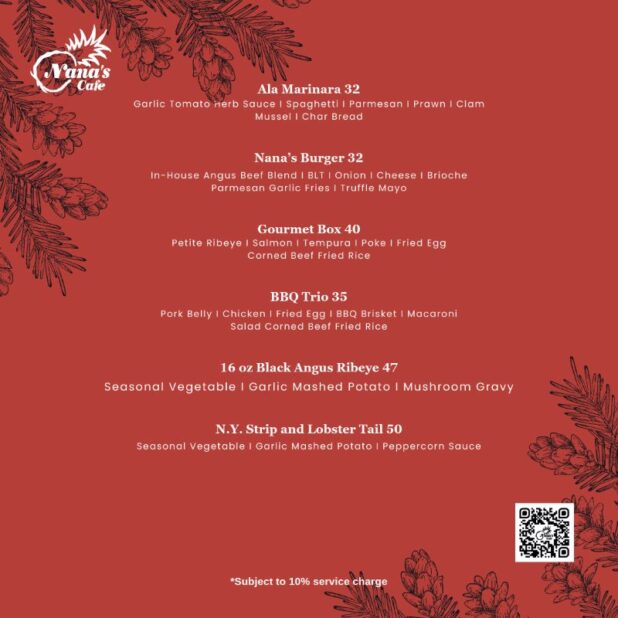 Nana's Cafe

Ala Marinara 32
Garlic Tomato Herb Sauce I Spaghetti I Parmesan I Prawn I Clam Mussel I Char Bread

Nana's Burger 32
In-House Angus Beef Blend I BLT I Onion I Cheese I Brioche Parmesan Garlic Fries I Truffle Mayo

Gourmet Box 40
Petite Ribeye I Salmon I Tempura I Poke I Fried Egg Corned Beef Fried Rice

BBQ Trio 35
Pork Belly I Chicken I Fried Egg I BBQ Brisket I Macaroni Salad Corned Beef Fried Rice

16 oz Black Angus Ribeye 47
Seasonal Vegetable I Garlic Mashed Potato I Mushroom Gravy

N.Y. Strip and Lobster Tail 50
Seasonal Vegetable I Garlic Mashed Potato I Peppercorn Sauce

*Subject to 10% service charge